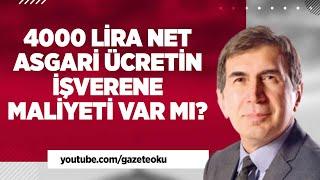 4000 LİRA NET ASGARİ ÜCRETİN İŞVERENE MALİYETİ VAR MI?

youtube.com/gazeteoku